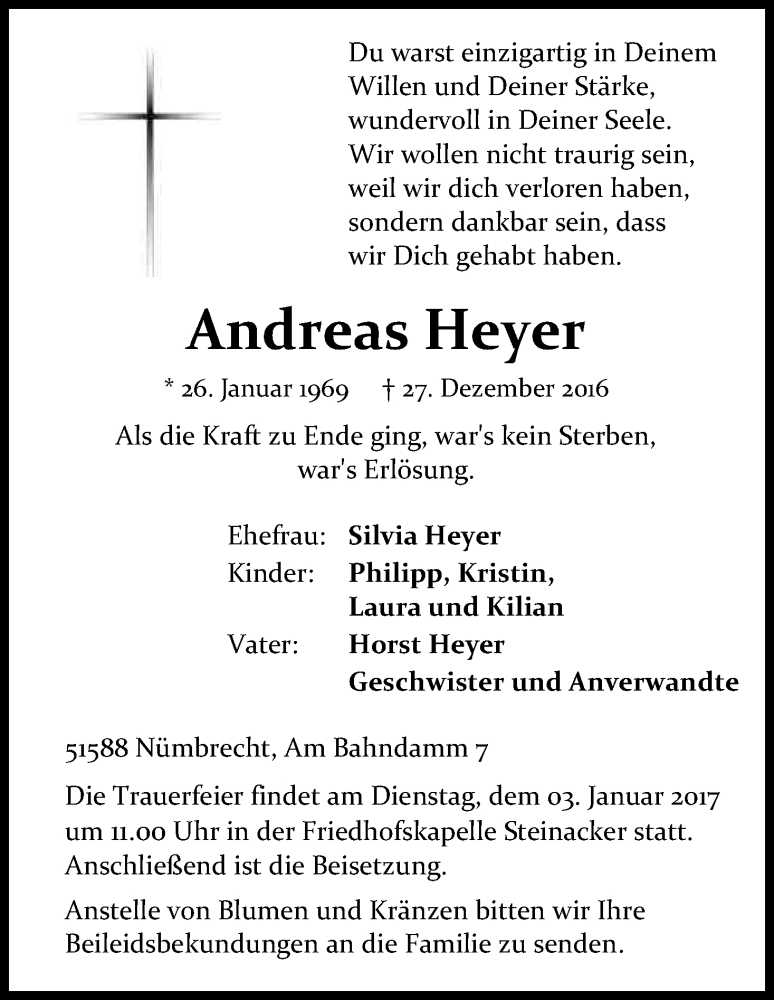 Du warst einzigartig in Deinem Willen und Deiner Stärke, wundervoll in Deiner Seele. Wir wollen nicht traurig sein, weil wir dich verloren haben, sondern dankbar sein, dass wir Dich gehabt haben.

Andreas Heyer

* 26. Januar 1969 † 27. Dezember 2016

Als die Kraft zu Ende ging, war's kein Sterben, war's Erlösung.

Ehefrau: Silvia Heyer
Kinder: Philipp, Kristin, Laura und Kilian
Vater: Horst Heyer
Geschwister und Anverwandte

51588 Nümbrecht, Am Bahndamm 7

Die Trauerfeier findet am Dienstag, dem 03. Januar 2017 um 11.00 Uhr in der Friedhofskapelle Steinacker statt. Anschließend ist die Beisetzung.

Anstelle von Blumen und Kränzen bitten wir Ihre Beileidsbekundungen an die Familie zu senden.